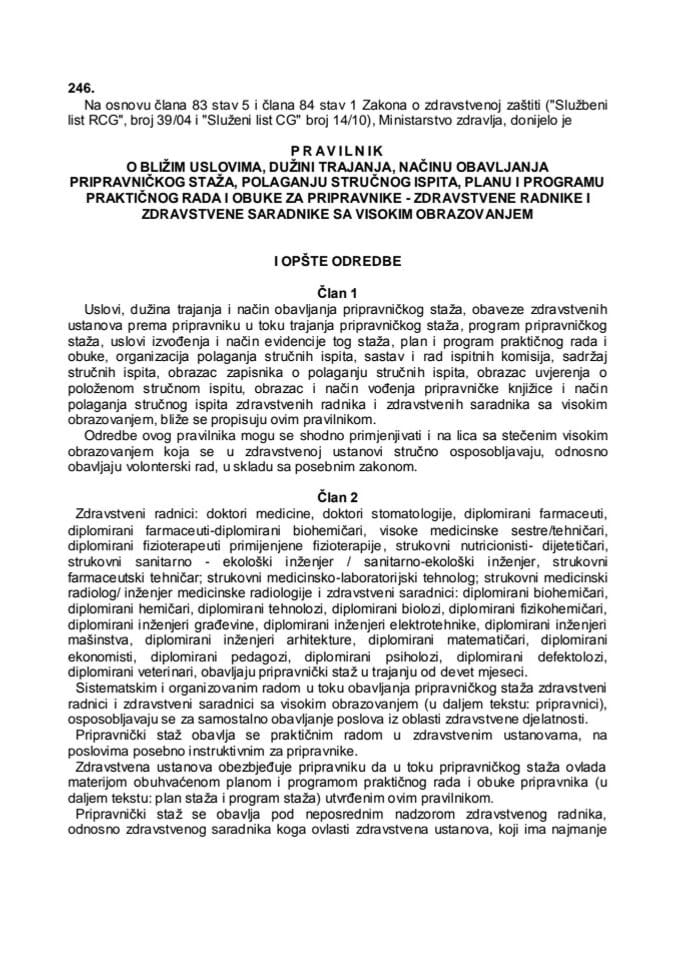 246.
Na osnovu člana 83 stav 5 i člana 84 stav 1 Zakona o zdravstvenoj zaštiti ("Službeni list RCG", broj 39/04 i "Služeni list CG" broj 14/10), Ministarstvo zdravlja, donijelo je

PRAVILNIK
O BLIŽIM USLOVIMA, DUŽINI TRAJANJA, NAČINU OBAVLJANJA PRIPRAVNIČKOG STAŽA, POLAGANJU STRUČNOG ISPITA, PLANU I PROGRAMU PRAKTIČNOG RADA I OBUKE ZA PRIPRAVNIKE - ZDRAVSTVENE RADNIKE I ZDRAVSTVENE SARADNIKE SA VISOKIM OBRAZOVANJEM

I OPŠTE ODREDBE

Član 1
Uslovi, dužina trajanja i način obavljanja pripravničkog staža, obaveze zdravstvenih ustanova prema pripravniku u toku trajanja pripravničkog staža, program pripravničkog staža, uslovi izvođenja i način evidencije tog staža, plan i program praktičnog rada i obuke, organizacija polaganja stručnih ispita, sastav i rad ispitnih komisija, sadržaj stručnih ispita, obrazac zapisnika o polaganju stručnih ispita, obrazac uvjerenja o položenom stručnom ispitu, obrazac i način vođenja pripravničke knjižice i način polaganja stručnog ispita zdravstvenih radnika i zdravstvenih saradnika sa visokim obrazovanjem, bliže se propisuju ovim pravilnikom.
Odredbe ovog pravilnika mogu se shodno primjenjivati i na lica sa stečenim visokim obrazovanjem koja se u zdravstvenoj ustanovi stručno osposobljavaju, odnosno obavljaju volonterski rad, u skladu sa posebnim zakonom.

Član 2
Zdravstveni radnici: doktori medicine, doktori stomatologije, diplomirani farmaceuti, diplomirani farmaceuti-diplomirani biohemičari, visoke medicinske sestre/tehničari, diplomirani fizioterapeuti primijenjene fizioterapije, strukovni nutricionisti- dijetetičari, strukovni sanitarno - ekološki inženjer / sanitarno-ekološki inženjer, strukovni farmaceutski tehničar; strukovni medicinsko-laboratorijski tehnolog; strukovni medicinski radiolog/ inženjer medicinske radiologije i zdravstveni saradnici: diplomirani biohemičari, diplomirani hemičari, diplomirani tehnolozi, diplomirani biolozi, diplomirani fizikohemičari, diplomirani inženjeri građevine, diplomirani inženjeri elektrotehnike, diplomirani inženjeri mašinstva, diplomirani inženjeri arhitekture, diplomirani matematičari, diplomirani ekonomisti, diplomirani pedagozi, diplomirani psiholozi, diplomirani defektolozi, diplomirani veterinari, obavljaju pripravnički staž u trajanju od devet mjeseci.
Sistematskim i organizovanim radom u toku obavljanja pripravničkog staža zdravstveni radnici i zdravstveni saradnici sa visokim obrazovanjem (u daljem tekstu: pripravnici), osposobljavaju se za samostalno obavljanje poslova iz oblasti zdravstvene djelatnosti.
Pripravnički staž obavlja se praktičnim radom u zdravstvenim ustanovama, na poslovima posebno instruktivnim za pripravnike.
Zdravstvena ustanova obezbjeđuje pripravniku da u toku pripravničkog staža ovlada materijom obuhvaćenom planom i programom praktičnog rada i obuke pripravnika (u daljem tekstu: plan staža i program staža) utvrđenim ovim pravilnikom.
Pripravnički staž se obavlja pod neposrednim nadzorom zdravstvenog radnika, odnosno zdravstvenog saradnika koga ovlasti zdravstvena ustanova, koji ima najmanje